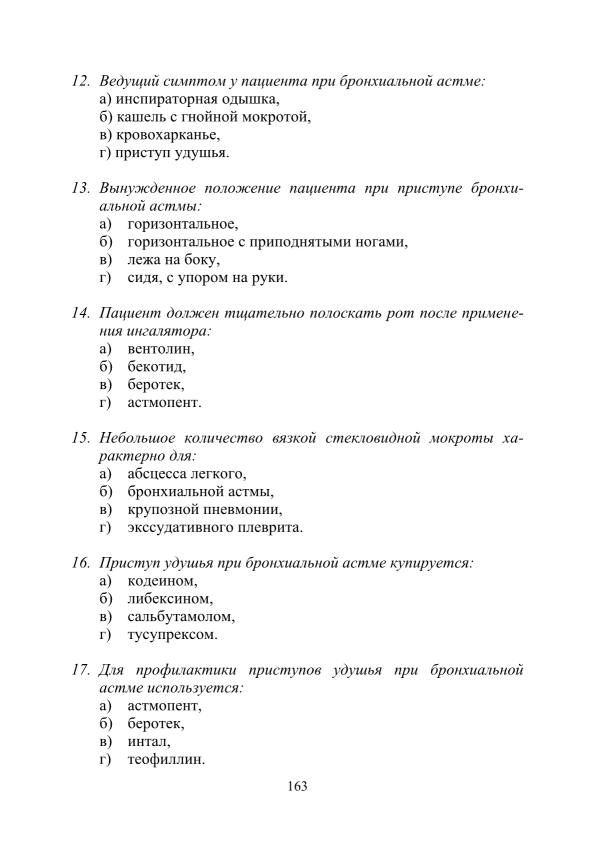 12. Ведущий симптом у пациента при бронхиальной астме:
а) инспираторная одышка,
б) кашель с гнойной мокротой,
в) кровохарканье,
г) приступ удушья.

13. Вынужденное положение пациента при приступе бронхиальной астмы:
а) горизонтальное,
б) горизонтальное с приподнятыми ногами,
в) лежа на боку,
г) сидя, с упором на руки.

14. Пациент должен тщательно полоскать рот после применения ингалятора:
а) вентолин,
б) бекотид,
в) беротек,
г) астмопент.

15. Небольшое количество вязкой стекловидной мокроты характерно для:
а) абсцесса легкого,
б) бронхиальной астмы,
в) крупозной пневмонии,
г) экссудативного плеврита.

16. Приступ удушья при бронхиальной астме купируется:
а) кодеином,
б) либексином,
в) сальбутамолом,
г) тусупрексом.

17. Для профилактики приступов удушья при бронхиальной астме используется:
а) астмопент,
б) беротек,
в) интал,
г) теофиллин.

163